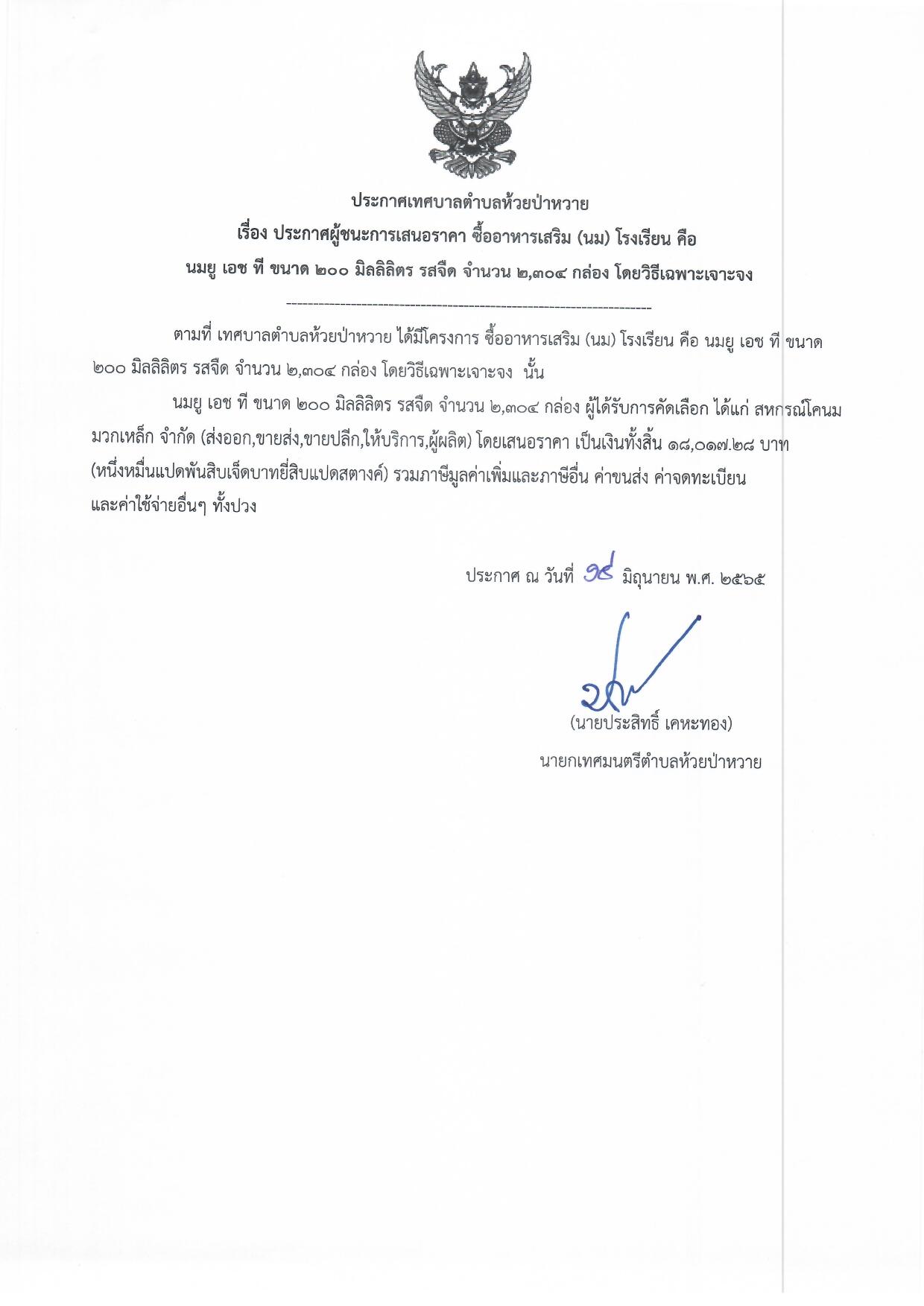 ประกาศเทศบาลตำบลห้วยป่าหวาย
เรื่อง ประกาศผู้ชนะการเสนอราคา ซื้ออาหารเสริม (นม) โรงเรียน คือ นมยู เอช ที ขนาด ๒๐๐ มิลลิลิตร รสจืด จำนวน ๒,๓๐๔ กล่อง โดยวิธีเฉพาะเจาะจง

--------------------------------------------------------------------

ตามที่ เทศบาลตำบลห้วยป่าหวาย ได้มีโครงการ ซื้ออาหารเสริม (นม) โรงเรียน คือ นมยู เอช ที ขนาด ๒๐๐ มิลลิลิตร รสจืด จำนวน ๒,๓๐๔ กล่อง โดยวิธีเฉพาะเจาะจง นั้น

นมยู เอช ที ขนาด ๒๐๐ มิลลิลิตร รสจืด จำนวน ๒,๓๐๔ กล่อง ผู้ได้รับการคัดเลือก ได้แก่ สหกรณ์โคนมมวกเหล็ก จำกัด (ส่งออก,ขายส่ง,ขายปลีก,ให้บริการ,ผู้ผลิต) โดยเสนอราคา เป็นเงินทั้งสิ้น ๑๘,๐๑๗.๒๘ บาท (หนึ่งหมื่นแปดพันสิบเจ็ดบาทยี่สิบแปดสตางค์) รวมภาษีมูลค่าเพิ่มและภาษีอื่น ค่าขนส่ง ค่าจดทะเบียน และค่าใช้จ่ายอื่นๆ ทั้งปวง

ประกาศ ณ วันที่ ๑๕ มิถุนายน พ.ศ. ๒๕๖๕

(นายประสิทธิ์ เคหะทอง)
นายกเทศมนตรีตำบลห้วยป่าหวาย